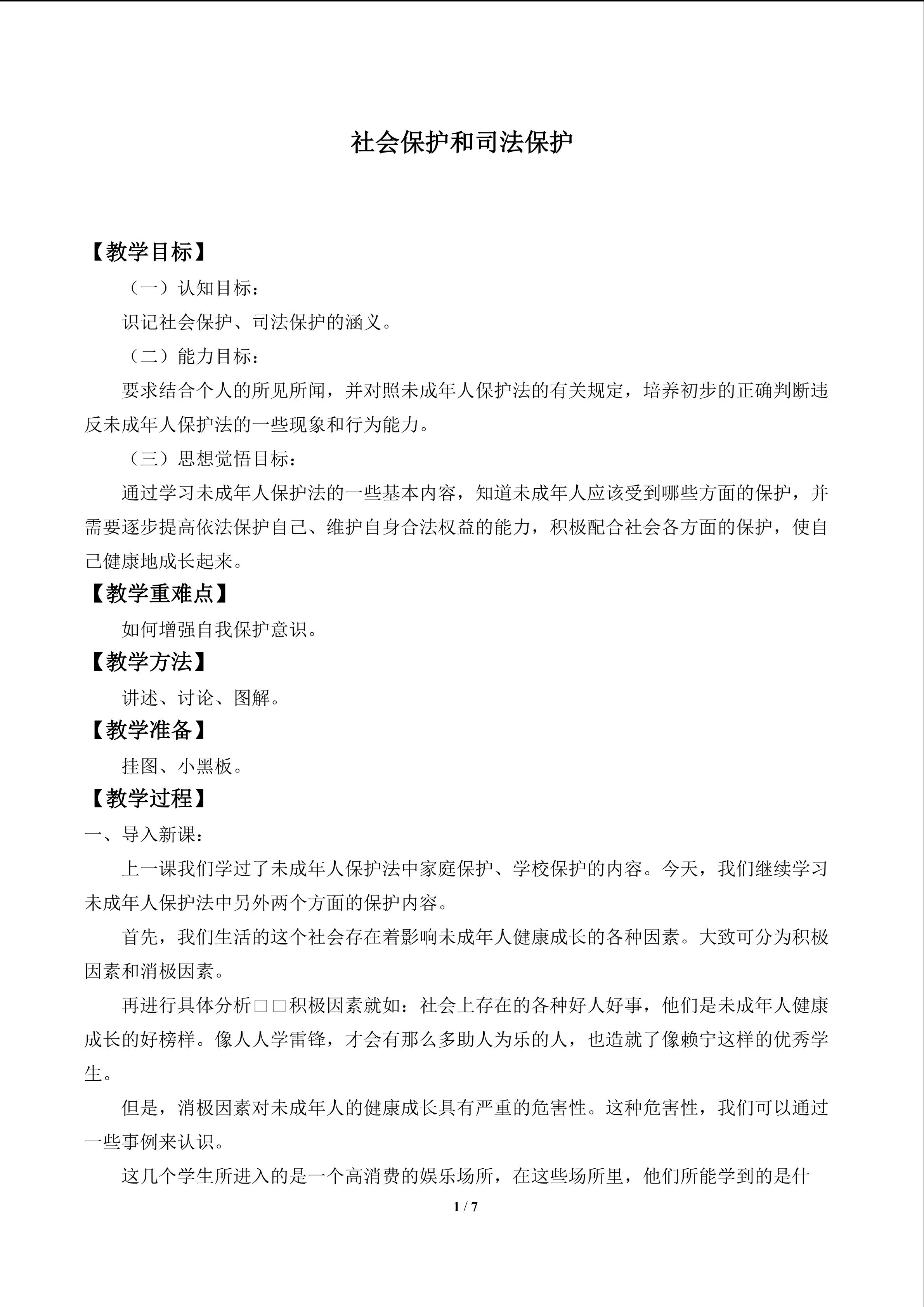 社会保护和司法保护

【教学目标】

（一）认知目标：

识记社会保护、司法保护的涵义。

（二）能力目标：

要求结合个人的所见所闻，并对照未成年人保护法的有关规定，培养初步的正确判断违反未成年人保护法的一些现象和行为能力。

（三）思想觉悟目标：

通过学习未成年人保护法的一些基本内容，知道未成年人应该受到哪些方面的保护，并需要逐步提高依法保护自己、维护自身合法权益的能力，积极配合社会各方面的保护，使自己健康地成长起来。

【教学重难点】

如何增强自我保护意识。

【教学方法】

讲述、讨论、图解。

【教学准备】

挂图、小黑板。

【教学过程】

一、导入新课：

上一课我们学过了未成年人保护法中家庭保护、学校保护的内容。今天，我们继续学习未成年人保护法中另外两个方面的保护内容。

首先，我们生活的这个社会存在着影响未成年人健康成长的各种因素。大致可分为积极因素和消极因素。

再进行具体分析□□积极因素就如：社会上存在的各种好人好事，他们是未成年人健康成长的好榜样。像人人学雷锋，才会有那么多助人为乐的人，也造就了像赖宁这样的优秀学生。

但是，消极因素对未成年人的健康成长具有严重的危害性。这种危害性，我们可以通过一些事例来认识。

这几个学生所进入的是一个高消费的娱乐场所，在这些场所里，他们所能学到的是什

1 / 7